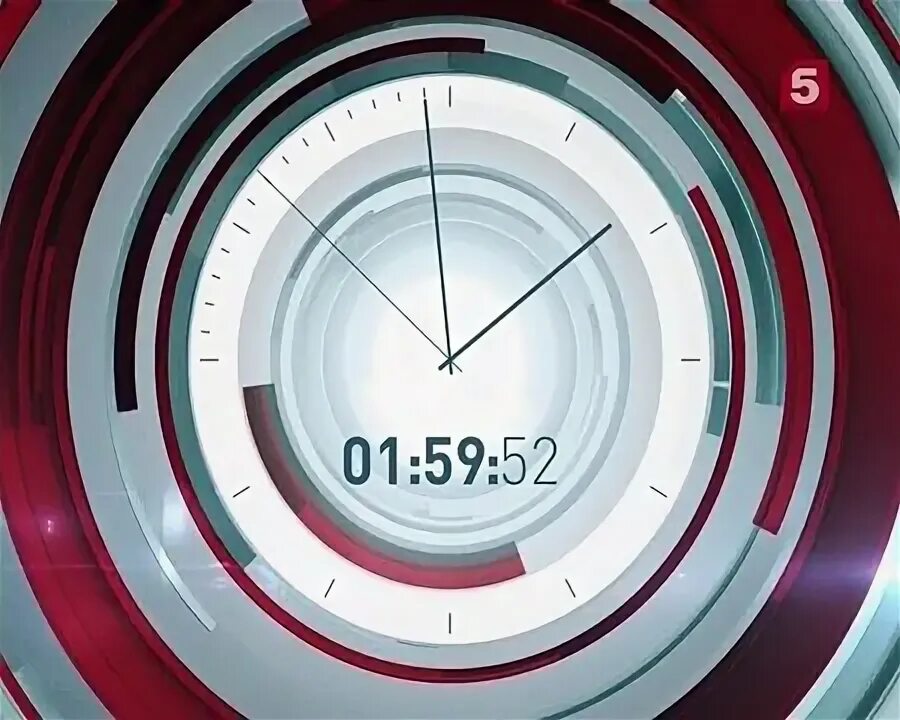 5

01:59:52